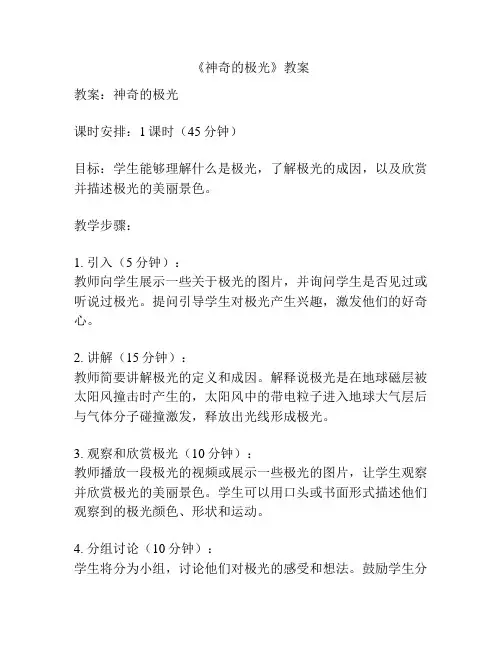 《神奇的极光》教案

教案：神奇的极光

课时安排：1 课时（45 分钟）

目标：学生能够理解什么是极光，了解极光的成因，以及欣赏并描述极光的美丽景色。

教学步骤：

1. 引入（5 分钟）：
教师向学生展示一些关于极光的图片，并询问学生是否见过或听说过极光。提问引导学生对极光产生兴趣，激发他们的好奇心。

2. 讲解（15 分钟）：
教师简要讲解极光的定义和成因。解释说极光是在地球磁层被太阳风撞击时产生的，太阳风中的带电粒子进入地球大气层后与气体分子碰撞激发，释放出光线形成极光。

3. 观察和欣赏极光（10 分钟）：
教师播放一段极光的视频或展示一些极光的图片，让学生观察并欣赏极光的美丽景色。学生可以用口头或书面形式描述他们观察到的极光颜色、形状和运动。

4. 分组讨论（10 分钟）：
学生将分为小组，讨论他们对极光的感受和想法。鼓励学生分